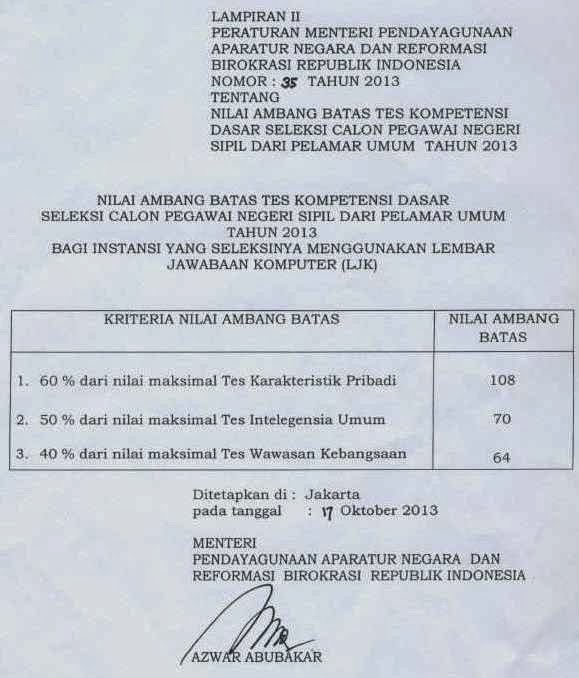 LAMPIRAN II
PERATURAN MENTERI PENDAYAGUNAAN APARATUR NEGARA DAN REFORMASI BIROKRASI REPUBLIK INDONESIA
NOMOR : 35 TAHUN 2013
TENTANG
NILAI AMBANG BATAS TES KOMPETENSI DASAR SELEKSI CALON PEGAWAI NEGERI SIPIL DARI PELAMAR UMUM TAHUN 2013

NILAI AMBANG BATAS TES KOMPETENSI DASAR
SELEKSI CALON PEGAWAI NEGERI SIPIL DARI PELAMAR UMUM
TAHUN 2013
BAGI INSTANSI YANG SELEKSINYA MENGGUNAKAN LEMBAR JAWABAAN KOMPUTER (LJK)

| KRITERIA NILAI AMBANG BATAS | NILAI AMBANG BATAS |
|---|---|
| 1. 60 % dari nilai maksimal Tes Karakteristik Pribadi | 108 |
| 2. 50 % dari nilai maksimal Tes Intelegensia Umum | 70 |
| 3. 40 % dari nilai maksimal Tes Wawasan Kebangsaan | 64 |

Ditetapkan di : Jakarta
pada tanggal : 17 Oktober 2013

MENTERI
PENDAYAGUNAAN APARATUR NEGARA DAN REFORMASI BIROKRASI REPUBLIK INDONESIA

AZWAR ABUBAKAR